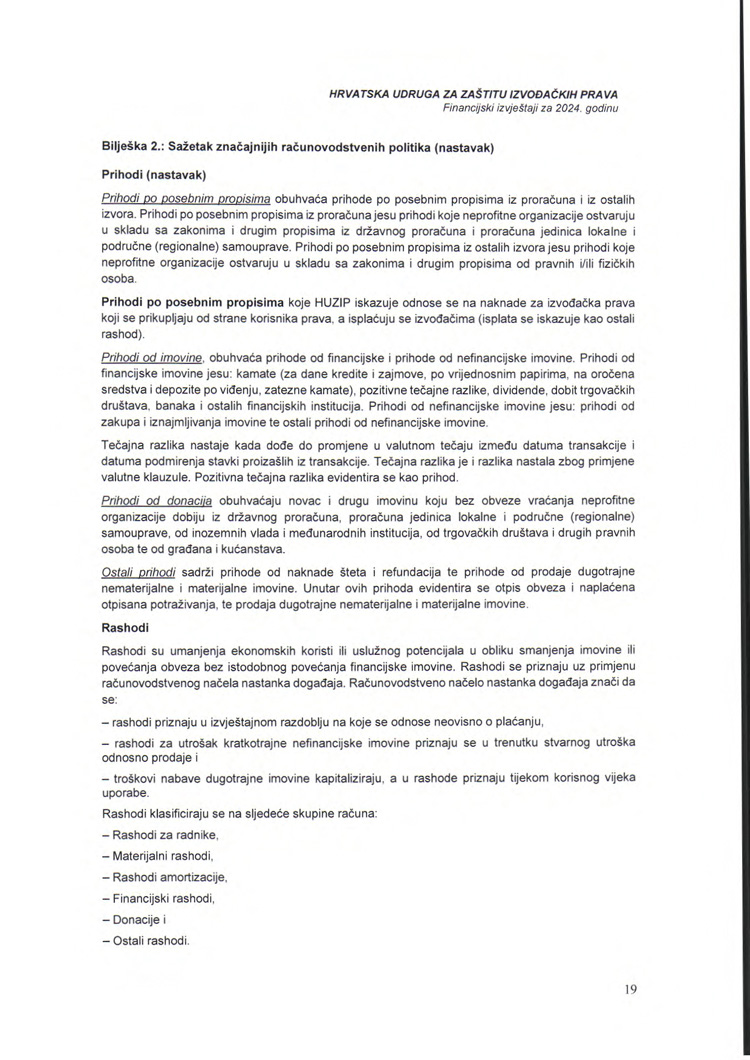 HRVATSKA UDRUGA ZA ZAŠTITU IZVOĐAČKIH PRAVA
Financijski izvještaji za 2024. godinu

Bilješka 2.: Sažetak značajnijih računovodstvenih politika (nastavak)

Prihodi (nastavak)

Prihodi po posebnim propisima obuhvaća prihode po posebnim propisima iz proračuna i iz ostalih izvora. Prihodi po posebnim propisima iz proračuna jesu prihodi koje neprofitne organizacije ostvaruju u skladu sa zakonima i drugim propisima iz državnog proračuna i proračuna jedinica lokalne i područne (regionalne) samouprave. Prihodi po posebnim propisima iz ostalih izvora jesu prihodi koje neprofitne organizacije ostvaruju u skladu sa zakonima i drugim propisima od pravnih i/ili fizičkih osoba.

Prihodi po posebnim propisima koje HUZIP iskazuje odnose se na naknade za izvođačka prava koji se prikupljaju od strane korisnika prava, a isplaćuju se izvođačima (isplata se iskazuje kao ostali rashod).

Prihodi od imovine, obuhvaća prihode od financijske i prihode od nefinancijske imovine. Prihodi od financijske imovine jesu: kamate (za dane kredite i zajmove, po vrijednosnim papirima, na oročena sredstva i depozite po viđenju, zatezne kamate), pozitivne tečajne razlike, dividende, dobit trgovačkih društava, banaka i ostalih financijskih institucija. Prihodi od nefinancijske imovine jesu: prihodi od zakupa i iznajmljivanja imovine te ostali prihodi od nefinancijske imovine.

Tečajna razlika nastaje kada dođe do promjene u valutnom tečaju između datuma transakcije i datuma podmirenja stavki proizašlih iz transakcije. Tečajna razlika je i razlika nastala zbog primjene valutne klauzule. Pozitivna tečajna razlika evidentira se kao prihod.

Prihodi od donacija obuhvaćaju novac i drugu imovinu koju bez obveze vraćanja neprofitne organizacije dobiju iz državnog proračuna, proračuna jedinica lokalne i područne (regionalne) samouprave, od inozemnih vlada i međunarodnih institucija, od trgovačkih društava i drugih pravnih osoba te od građana i kućanstava.

Ostali prihodi sadrži prihode od naknade šteta i refundacija te prihode od prodaje dugotrajne nematerijalne i materijalne imovine. Unutar ovih prihoda evidentira se otpis obveza i naplaćena otpisana potraživanja, te prodaja dugotrajne nematerijalne i materijalne imovine.

Rashodi

Rashodi su umanjenja ekonomskih koristi ili uslužnog potencijala u obliku smanjenja imovine ili povećanja obveza bez istodobnog povećanja financijske imovine. Rashodi se priznaju uz primjenu računovodstvenog načela nastanka događaja. Računovodstveno načelo nastanka događaja znači da se:

– rashodi priznaju u izvještajnom razdoblju na koje se odnose neovisno o plaćanju,

– rashodi za utrošak kratkotrajne nefinancijske imovine priznaju se u trenutku stvarnog utroška odnosno prodaje i

– troškovi nabave dugotrajne imovine kapitaliziraju, a u rashode priznaju tijekom korisnog vijeka uporabe.

Rashodi klasificiraju se na sljedeće skupine računa:

– Rashodi za radnike,

– Materijalni rashodi,

– Rashodi amortizacije,

– Financijski rashodi,

– Donacije i

– Ostali rashodi.

19